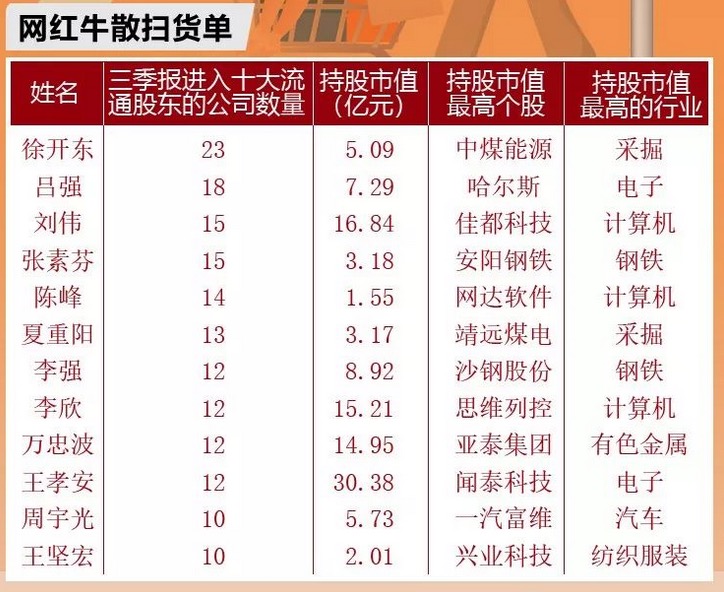 网红牛散扫货单

| 姓名 | 三季报进入十大流通股东的公司数量 | 持股市值（亿元） | 持股市值最高个股 | 持股市值最高的行业 |
|---|---|---|---|---|
| 徐开东 | 23 | 5.09 | 中煤能源 | 采掘 |
| 吕强 | 18 | 7.29 | 哈尔斯 | 电子 |
| 刘伟 | 15 | 16.84 | 佳都科技 | 计算机 |
| 张素芬 | 15 | 3.18 | 安阳钢铁 | 钢铁 |
| 陈峰 | 14 | 1.55 | 网达软件 | 计算机 |
| 夏重阳 | 13 | 3.17 | 靖远煤电 | 采掘 |
| 李强 | 12 | 8.92 | 沙钢股份 | 钢铁 |
| 李欣 | 12 | 15.21 | 思维列控 | 计算机 |
| 万忠波 | 12 | 14.95 | 亚泰集团 | 有色金属 |
| 王孝安 | 12 | 30.38 | 闻泰科技 | 电子 |
| 周宇光 | 10 | 5.73 | 一汽富维 | 汽车 |
| 王坚宏 | 10 | 2.01 | 兴业科技 | 纺织服装 |